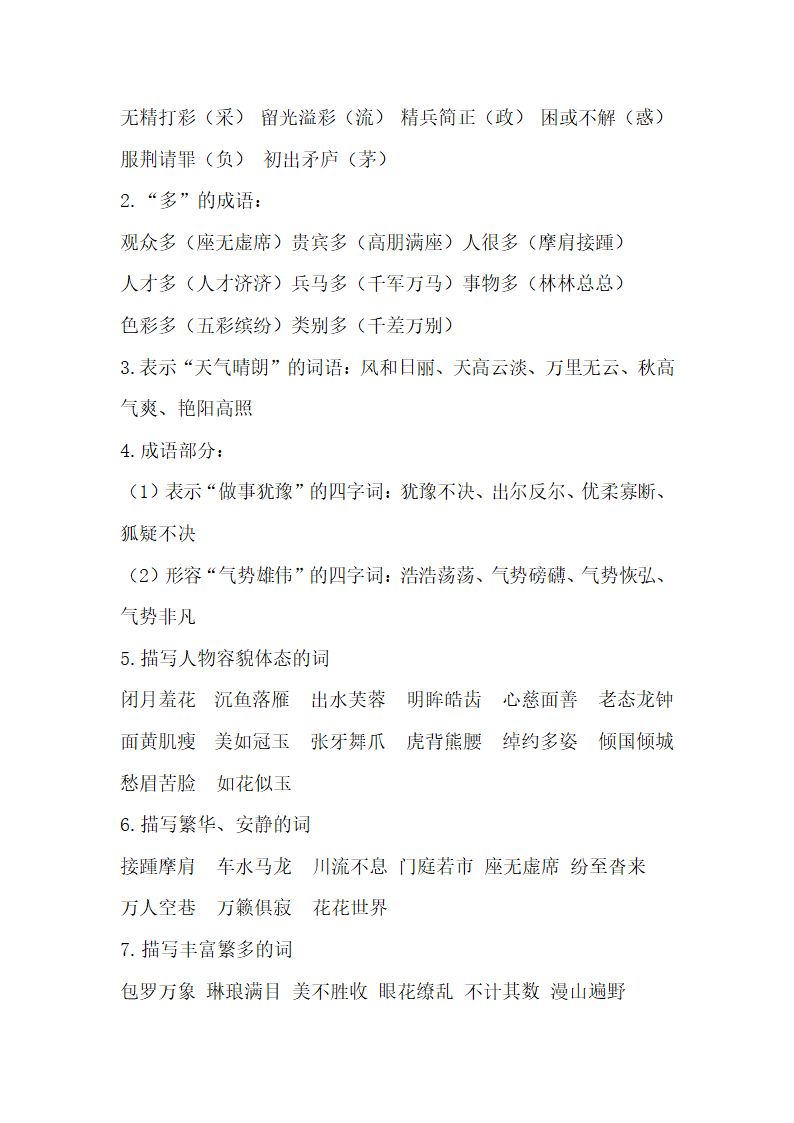 无精打彩（采） 留光溢彩（流） 精兵简正（政） 困或不解（惑） 服荆请罪（负） 初出矛庐（茅）

2.“多”的成语：

观众多（座无虚席）贵宾多（高朋满座）人很多（摩肩接踵）

人才多（人才济济）兵马多（千军万马）事物多（林林总总）

色彩多（五彩缤纷）类别多（千差万别）

3.表示“天气晴朗”的词语：风和日丽、天高云淡、万里无云、秋高气爽、艳阳高照

4.成语部分：

（1）表示“做事犹豫”的四字词：犹豫不决、出尔反尔、优柔寡断、狐疑不决

（2）形容“气势雄伟”的四字词：浩浩荡荡、气势磅礴、气势恢弘、气势非凡

5.描写人物容貌体态的词

闭月羞花 沉鱼落雁 出水芙蓉 明眸皓齿 心慈面善 老态龙钟 面黄肌瘦 美如冠玉 张牙舞爪 虎背熊腰 绰约多姿 倾国倾城 愁眉苦脸 如花似玉

6.描写繁华、安静的词

接踵摩肩 车水马龙 川流不息 门庭若市 座无虚席 纷至沓来 万人空巷 万籁俱寂 花花世界

7.描写丰富繁多的词

包罗万象 琳琅满目 美不胜收 眼花缭乱 不计其数 漫山遍野